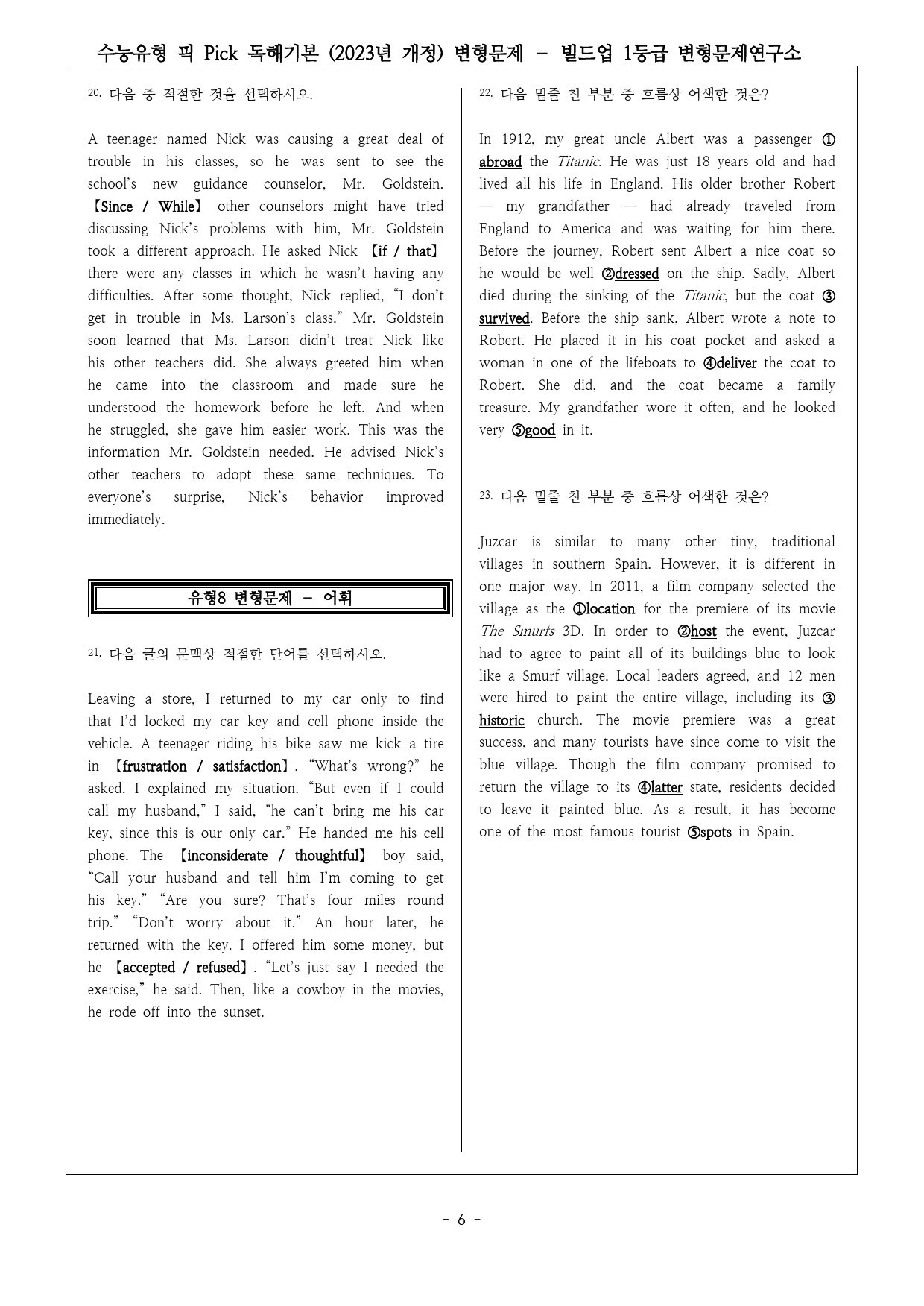 수능유형 픽 Pick 독해기본 (2023년 개정) 변형문제 - 빌드업 1등급 변형문제연구소

20. 다음 중 적절한 것을 선택하시오.

A teenager named Nick was causing a great deal of trouble in his classes, so he was sent to see the school's new guidance counselor, Mr. Goldstein. 【Since / While】 other counselors might have tried discussing Nick's problems with him, Mr. Goldstein took a different approach. He asked Nick 【if / that】 there were any classes in which he wasn't having any difficulties. After some thought, Nick replied, "I don't get in trouble in Ms. Larson's class." Mr. Goldstein soon learned that Ms. Larson didn't treat Nick like his other teachers did. She always greeted him when he came into the classroom and made sure he understood the homework before he left. And when he struggled, she gave him easier work. This was the information Mr. Goldstein needed. He advised Nick's other teachers to adopt these same techniques. To everyone's surprise, Nick's behavior improved immediately.

유형8 변형문제 - 어휘

21. 다음 글의 문맥상 적절한 단어를 선택하시오.

Leaving a store, I returned to my car only to find that I'd locked my car key and cell phone inside the vehicle. A teenager riding his bike saw me kick a tire in 【frustration / satisfaction】. "What's wrong?" he asked. I explained my situation. "But even if I could call my husband," I said, "he can't bring me his car key, since this is our only car." He handed me his cell phone. The 【inconsiderate / thoughtful】 boy said, "Call your husband and tell him I'm coming to get his key." "Are you sure? That's four miles round trip." "Don't worry about it." An hour later, he returned with the key. I offered him some money, but he 【accepted / refused】. "Let's just say I needed the exercise," he said. Then, like a cowboy in the movies, he rode off into the sunset.

22. 다음 밑줄 친 부분 중 흐름상 어색한 것은?

In 1912, my great uncle Albert was a passenger ① abroad the Titanic. He was just 18 years old and had lived all his life in England. His older brother Robert — my grandfather — had already traveled from England to America and was waiting for him there. Before the journey, Robert sent Albert a nice coat so he would be well ②dressed on the ship. Sadly, Albert died during the sinking of the Titanic, but the coat ③ survived. Before the ship sank, Albert wrote a note to Robert. He placed it in his coat pocket and asked a woman in one of the lifeboats to ④deliver the coat to Robert. She did, and the coat became a family treasure. My grandfather wore it often, and he looked very ⑤good in it.

23. 다음 밑줄 친 부분 중 흐름상 어색한 것은?

Juzcar is similar to many other tiny, traditional villages in southern Spain. However, it is different in one major way. In 2011, a film company selected the village as the ①location for the premiere of its movie The Smurfs 3D. In order to ②host the event, Juzcar had to agree to paint all of its buildings blue to look like a Smurf village. Local leaders agreed, and 12 men were hired to paint the entire village, including its ③ historic church. The movie premiere was a great success, and many tourists have since come to visit the blue village. Though the film company promised to return the village to its ④latter state, residents decided to leave it painted blue. As a result, it has become one of the most famous tourist ⑤spots in Spain.

- 6 -